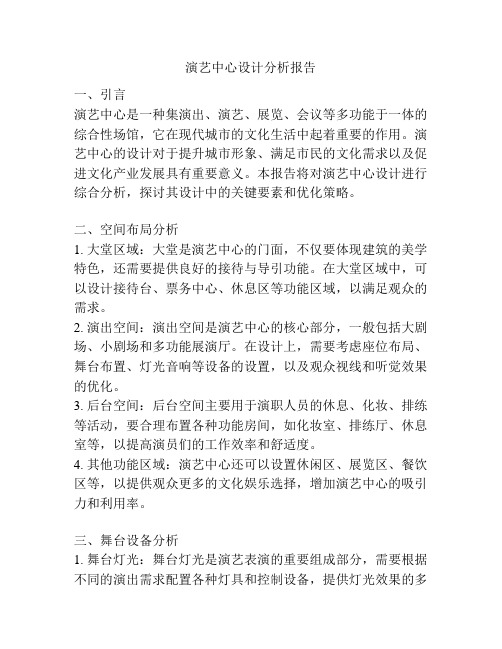 演艺中心设计分析报告

一、引言
演艺中心是一种集演出、演艺、展览、会议等多功能于一体的综合性场馆，它在现代城市的文化生活中起着重要的作用。演艺中心的设计对于提升城市形象、满足市民的文化需求以及促进文化产业发展具有重要意义。本报告将对演艺中心设计进行综合分析，探讨其设计中的关键要素和优化策略。

二、空间布局分析
1. 大堂区域：大堂是演艺中心的门面，不仅要体现建筑的美学特色，还需要提供良好的接待与导引功能。在大堂区域中，可以设计接待台、票务中心、休息区等功能区域，以满足观众的需求。
2. 演出空间：演出空间是演艺中心的核心部分，一般包括大剧场、小剧场和多功能展演厅。在设计上，需要考虑座位布局、舞台布置、灯光音响等设备的设置，以及观众视线和听觉效果的优化。
3. 后台空间：后台空间主要用于演职人员的休息、化妆、排练等活动，要合理布置各种功能房间，如化妆室、排练厅、休息室等，以提高演员们的工作效率和舒适度。
4. 其他功能区域：演艺中心还可以设置休闲区、展览区、餐饮区等，以提供观众更多的文化娱乐选择，增加演艺中心的吸引力和利用率。

三、舞台设备分析
1. 舞台灯光：舞台灯光是演艺表演的重要组成部分，需要根据不同的演出需求配置各种灯具和控制设备，提供灯光效果的多